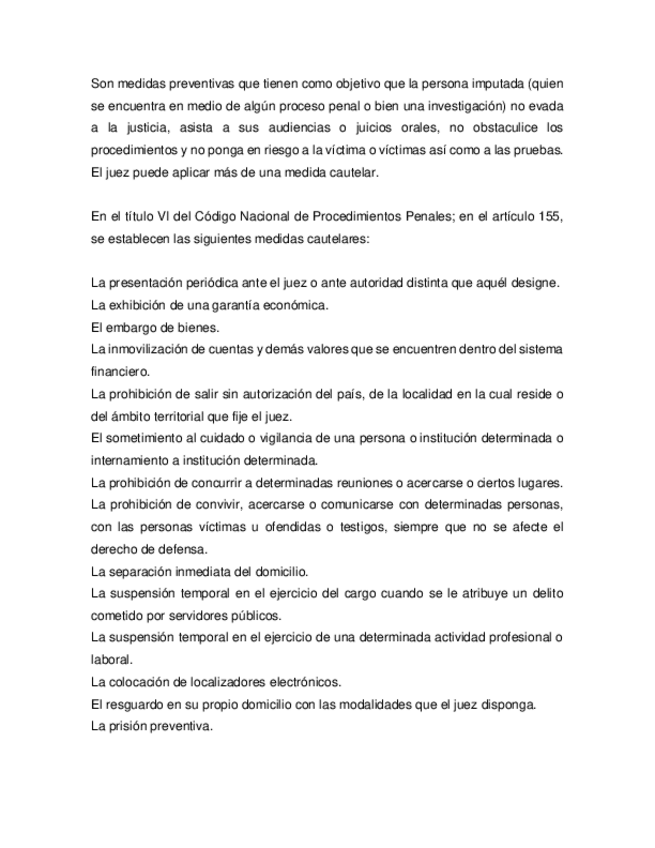 Son medidas preventivas que tienen como objetivo que la persona imputada (quien se encuentra en medio de algún proceso penal o bien una investigación) no evada a la justicia, asista a sus audiencias o juicios orales, no obstaculice los procedimientos y no ponga en riesgo a la víctima o víctimas así como a las pruebas. El juez puede aplicar más de una medida cautelar.

En el título VI del Código Nacional de Procedimientos Penales; en el artículo 155, se establecen las siguientes medidas cautelares:

La presentación periódica ante el juez o ante autoridad distinta que aquél designe.
La exhibición de una garantía económica.
El embargo de bienes.
La inmovilización de cuentas y demás valores que se encuentren dentro del sistema financiero.
La prohibición de salir sin autorización del país, de la localidad en la cual reside o del ámbito territorial que fije el juez.
El sometimiento al cuidado o vigilancia de una persona o institución determinada o internamiento a institución determinada.
La prohibición de concurrir a determinadas reuniones o acercarse o ciertos lugares.
La prohibición de convivir, acercarse o comunicarse con determinadas personas, con las personas víctimas u ofendidas o testigos, siempre que no se afecte el derecho de defensa.
La separación inmediata del domicilio.
La suspensión temporal en el ejercicio del cargo cuando se le atribuye un delito cometido por servidores públicos.
La suspensión temporal en el ejercicio de una determinada actividad profesional o laboral.
La colocación de localizadores electrónicos.
El resguardo en su propio domicilio con las modalidades que el juez disponga.
La prisión preventiva.